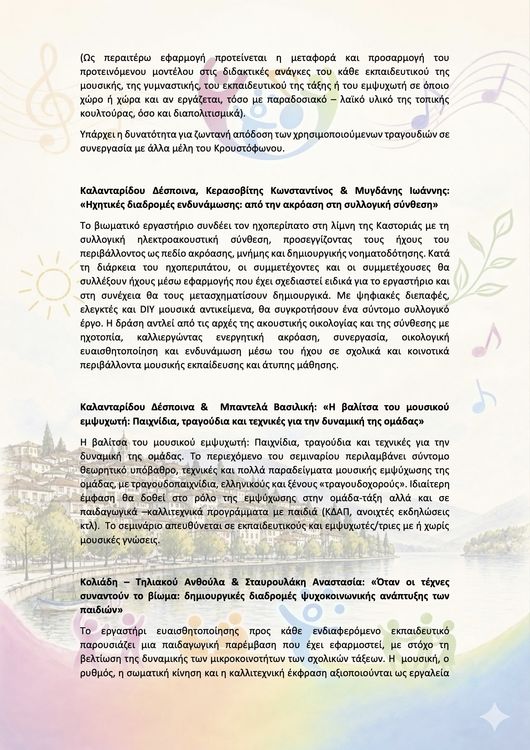 (Ως περαιτέρω εφαρμογή προτείνεται η μεταφορά και προσαρμογή του προτεινόμενου μοντέλου στις διδακτικές ανάγκες του κάθε εκπαιδευτικού της μουσικής, της γυμναστικής, του εκπαιδευτικού της τάξης ή του εμψυχωτή σε όποιο χώρο ή χώρα και αν εργάζεται, τόσο με παραδοσιακό – λαϊκό υλικό της τοπικής κουλτούρας, όσο και διαπολιτισμικά).

Υπάρχει η δυνατότητα για ζωντανή απόδοση των χρησιμοποιούμενων τραγουδιών σε συνεργασία με άλλα μέλη του Κρουστόφωνου.

Καλανταρίδου Δέσποινα, Κερασοβίτης Κωνσταντίνος & Μυγδάνης Ιωάννης: «Ηχητικές διαδρομές ενδυνάμωσης: από την ακρόαση στη συλλογική σύνθεση»

Το βιωματικό εργαστήριο συνδέει τον ηχοπερίπατο στη λίμνη της Καστοριάς με τη συλλογική ηλεκτροακουστική σύνθεση, προσεγγίζοντας τους ήχους του περιβάλλοντος ως πεδίο ακρόασης, μνήμης και δημιουργικής νοηματοδότησης. Κατά τη διάρκεια του ηχοπεριπάτου, οι συμμετέχοντες και οι συμμετέχουσες θα συλλέξουν ήχους μέσω εφαρμογής που έχει σχεδιαστεί ειδικά για το εργαστήριο και στη συνέχεια θα τους μετασχηματίσουν δημιουργικά. Με ψηφιακές διεπαφές, ελεγκτές και DIY μουσικά αντικείμενα, θα συγκροτήσουν ένα σύντομο συλλογικό έργο. Η δράση αντλεί από τις αρχές της ακουστικής οικολογίας και της σύνθεσης με ηχοτοπία, καλλιεργώντας ενεργητική ακρόαση, συνεργασία, οικολογική ευαισθητοποίηση και ενδυνάμωση μέσω του ήχου σε σχολικά και κοινοτικά περιβάλλοντα μουσικής εκπαίδευσης και άτυπης μάθησης.

Καλανταρίδου Δέσποινα & Μπαντελά Βασιλική: «Η βαλίτσα του μουσικού εμψυχωτή: Παιχνίδια, τραγούδια και τεχνικές για την δυναμική της ομάδας»

Η βαλίτσα του μουσικού εμψυχωτή: Παιχνίδια, τραγούδια και τεχνικές για την δυναμική της ομάδας. Το περιεχόμενο του σεμιναρίου περιλαμβάνει σύντομο θεωρητικό υπόβαθρο, τεχνικές και πολλά παραδείγματα μουσικής εμψύχωσης της ομάδας, με τραγουδοπαιχνίδια, ελληνικούς και ξένους «τραγουδοχορούς». Ιδιαίτερη έμφαση θα δοθεί στο ρόλο της εμψύχωσης στην ομάδα-τάξη αλλά και σε παιδαγωγικά –καλλιτεχνικά προγράμματα με παιδιά (ΚΔΑΠ, ανοιχτές εκδηλώσεις κτλ). Το σεμινάριο απευθύνεται σε εκπαιδευτικούς και εμψυχωτές/τριες με ή χωρίς μουσικές γνώσεις.

Κολιάδη – Τηλιακού Ανθούλα & Σταυρουλάκη Αναστασία: «Όταν οι τέχνες συναντούν το βίωμα: δημιουργικές διαδρομές ψυχοκοινωνικής ανάπτυξης των παιδιών»

Το εργαστήρι ευαισθητοποίησης προς κάθε ενδιαφερόμενο εκπαιδευτικό παρουσιάζει μια παιδαγωγική παρέμβαση που έχει εφαρμοστεί, με στόχο τη βελτίωση της δυναμικής των μικροκοινοτήτων των σχολικών τάξεων. Η μουσική, ο ρυθμός, η σωματική κίνηση και η καλλιτεχνική έκφραση αξιοποιούνται ως εργαλεία